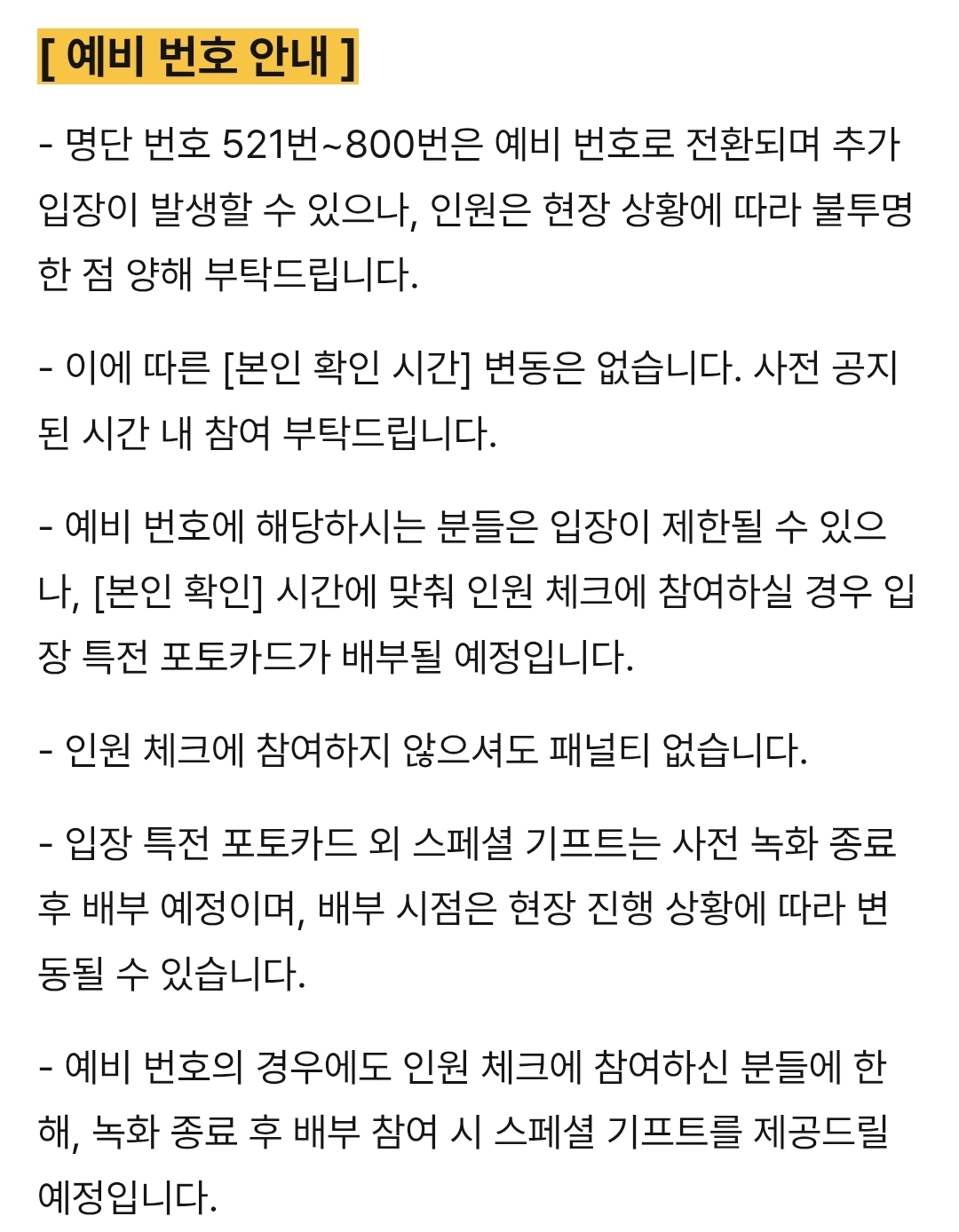 [ 예비 번호 안내 ]

- 명단 번호 521번~800번은 예비 번호로 전환되며 추가 입장이 발생할 수 있으나, 인원은 현장 상황에 따라 불투명한 점 양해 부탁드립니다.

- 이에 따른 [본인 확인 시간] 변동은 없습니다. 사전 공지된 시간 내 참여 부탁드립니다.

- 예비 번호에 해당하시는 분들은 입장이 제한될 수 있으나, [본인 확인] 시간에 맞춰 인원 체크에 참여하실 경우 입장 특전 포토카드가 배부될 예정입니다.

- 인원 체크에 참여하지 않으셔도 패널티 없습니다.

- 입장 특전 포토카드 외 스페셜 기프트는 사전 녹화 종료 후 배부 예정이며, 배부 시점은 현장 진행 상황에 따라 변동될 수 있습니다.

- 예비 번호의 경우에도 인원 체크에 참여하신 분들에 한해, 녹화 종료 후 배부 참여 시 스페셜 기프트를 제공드릴 예정입니다.